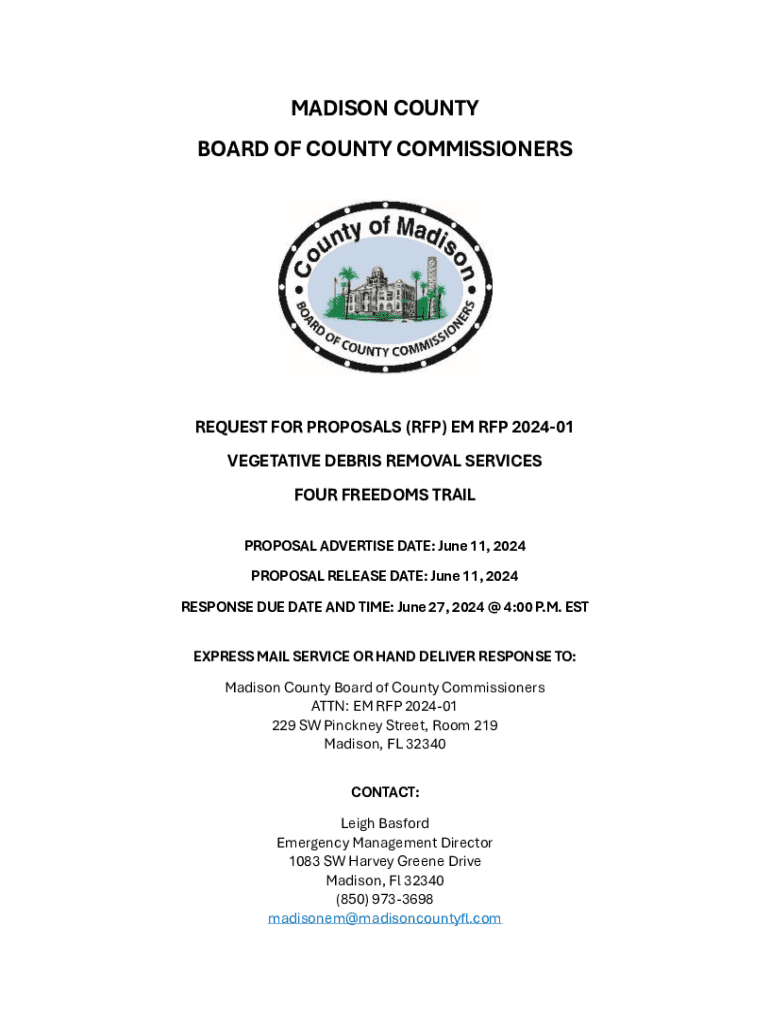 MADISON COUNTY

BOARD OF COUNTY COMMISSIONERS

County of Madison

BOARD OF COUNTY COMMISSIONERS

REQUEST FOR PROPOSALS (RFP) EM RFP 2024-01

VEGETATIVE DEBRIS REMOVAL SERVICES

FOUR FREEDOMS TRAIL

PROPOSAL ADVERTISE DATE: June 11, 2024

PROPOSAL RELEASE DATE: June 11, 2024

RESPONSE DUE DATE AND TIME: June 27, 2024 @ 4:00 P.M. EST

EXPRESS MAIL SERVICE OR HAND DELIVER RESPONSE TO:

Madison County Board of County Commissioners
ATTN: EM RFP 2024-01
229 SW Pinckney Street, Room 219
Madison, FL 32340

CONTACT:

Leigh Basford
Emergency Management Director
1083 SW Harvey Greene Drive
Madison, Fl 32340
(850) 973-3698
madisonem@madisoncountyfl.com